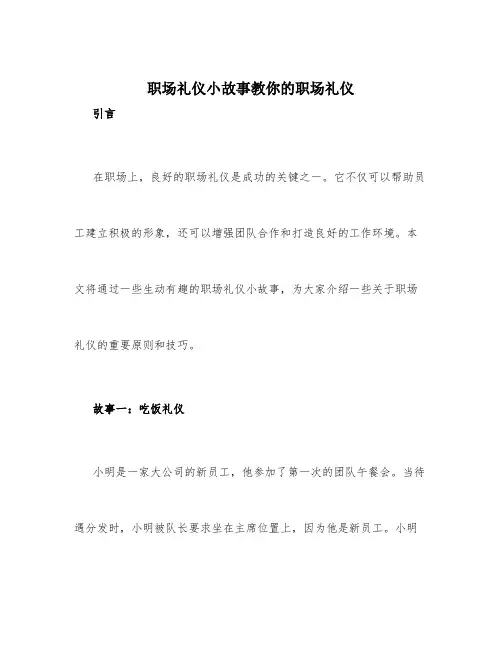 职场礼仪小故事教你的职场礼仪

引言

在职场上，良好的职场礼仪是成功的关键之一。它不仅可以帮助员工建立积极的形象，还可以增强团队合作和打造良好的工作环境。本文将通过一些生动有趣的职场礼仪小故事，为大家介绍一些关于职场礼仪的重要原则和技巧。

故事一：吃饭礼仪

小明是一家大公司的新员工，他参加了第一次的团队午餐会。当待遇分发时，小明被队长要求坐在主席位置上，因为他是新员工。小明